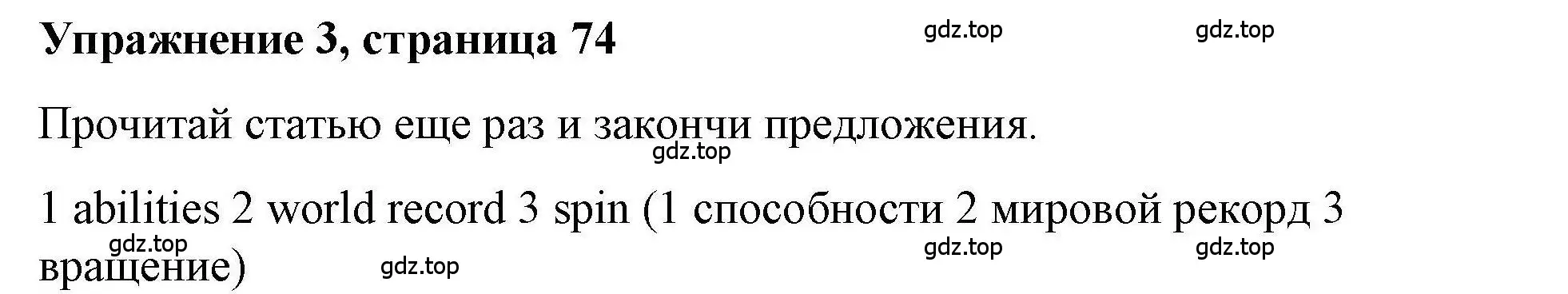 Упражнение 3, страница 74

gdz.top gdz.top

Прочитай статью еще раз и закончи предложения.

gdz.top

1 abilities 2 world record 3 spin (1 способности 2 мировой рекорд 3 вращение)

gdz.top gdz.top gdz.top gdz.top